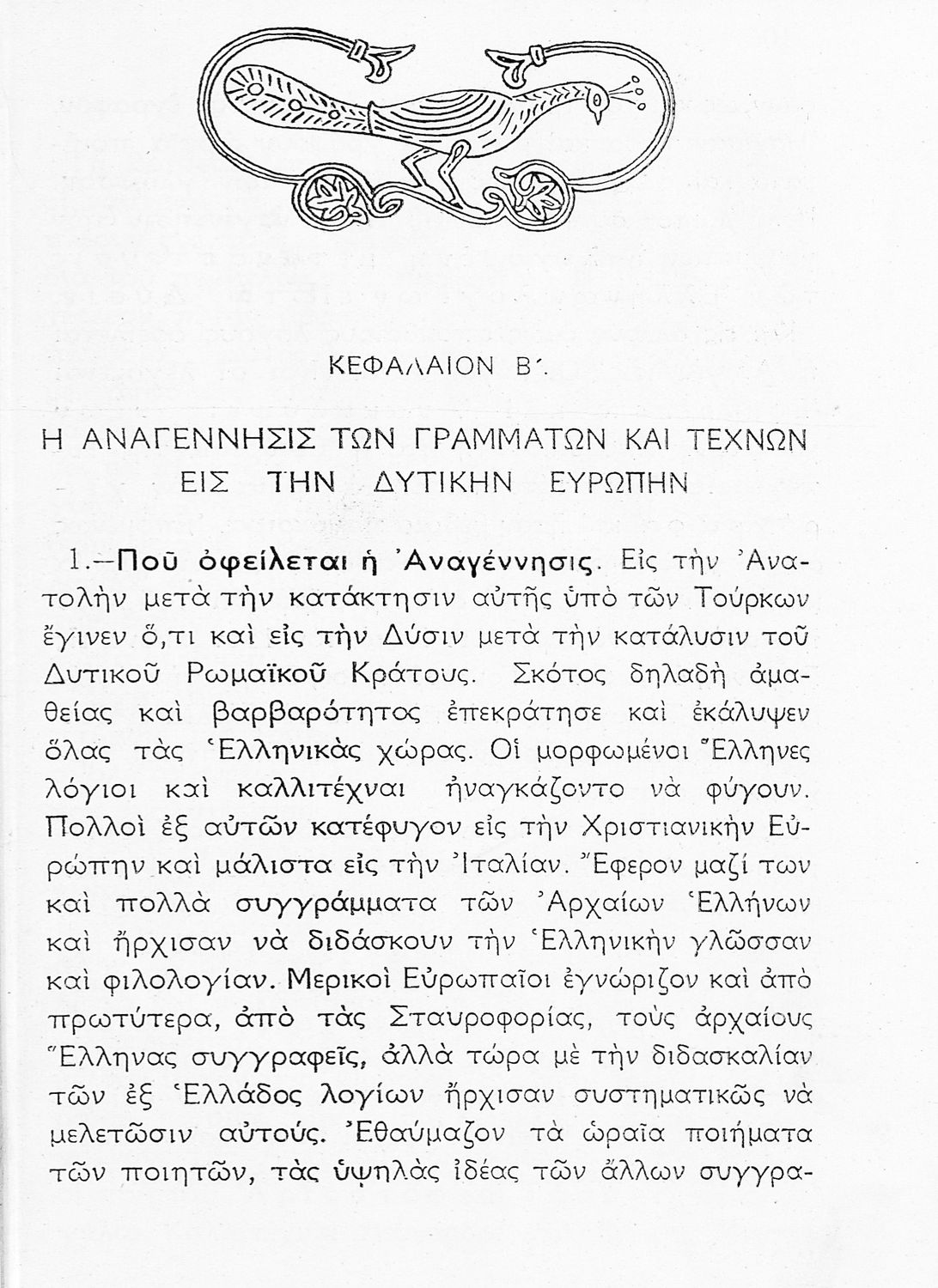 ΚΕΦΑΛΑΙΟΝ Β΄.

Η ΑΝΑΓΕΝΝΗΣΙΣ ΤΩΝ ΓΡΑΜΜΑΤΩΝ ΚΑΙ ΤΕΧΝΩΝ ΕΙΣ ΤΗΝ ΔΥΤΙΚΗΝ ΕΥΡΩΠΗΝ

1.—Ποῦ ὀφείλεται ἡ Ἀναγέννησις. Εἰς τὴν Ἀνατολὴν μετὰ τὴν κατάκτησιν αὐτῆς ὑπὸ τῶν Τούρκων ἔγινεν ὅ,τι καὶ εἰς τὴν Δύσιν μετὰ τὴν κατάλυσιν τοῦ Δυτικοῦ Ρωμαϊκοῦ Κράτους. Σκότος δηλαδὴ ἀμαθείας καὶ βαρβαρότητος ἐπεκράτησε καὶ ἐκάλυψεν ὅλας τὰς Ἑλληνικὰς χώρας. Οἱ μορφωμένοι Ἕλληνες λόγιοι καὶ καλλιτέχναι ἠναγκάζοντο νὰ φύγουν. Πολλοὶ ἐξ αὐτῶν κατέφυγον εἰς τὴν Χριστιανικὴν Εὐρώπην καὶ μάλιστα εἰς τὴν Ἰταλίαν. Ἔφερον μαζί των καὶ πολλὰ συγγράμματα τῶν Ἀρχαίων Ἑλλήνων καὶ ἤρχισαν νὰ διδάσκουν τὴν Ἑλληνικὴν γλῶσσαν καὶ φιλολογίαν. Μερικοὶ Εὐρωπαῖοι ἐγνώριζον καὶ ἀπὸ πρωτύτερα, ἀπὸ τὰς Σταυροφορίας, τοὺς ἀρχαίους Ἕλληνας συγγραφεῖς, ἀλλὰ τώρα μὲ τὴν διδασκαλίαν τῶν ἐξ Ἑλλάδος λογίων ἤρχισαν συστηματικῶς νὰ μελετῶσιν αὐτούς. Ἐθαύμαζον τὰ ὡραῖα ποιήματα τῶν ποιητῶν, τὰς ὑψηλὰς ἰδέας τῶν ἄλλων συγγρα-